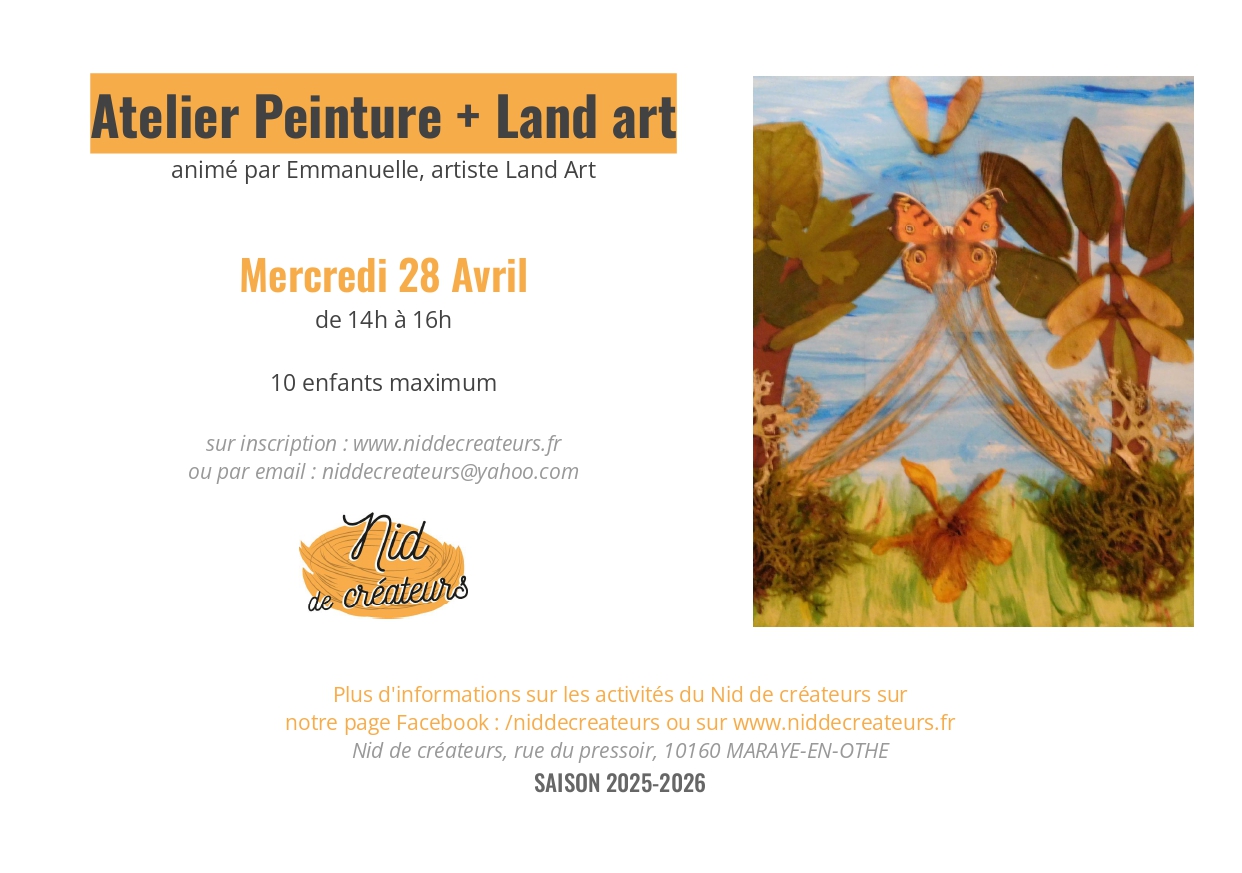 Atelier Peinture + Land art
animé par Emmanuelle, artiste Land Art

Mercredi 28 Avril
de 14h à 16h

10 enfants maximum

sur inscription : www.niddecreateurs.fr
ou par email : niddecreateurs@yahoo.com

Nid
de créateurs

Plus d'informations sur les activités du Nid de créateurs sur notre page Facebook : /niddecreateurs ou sur www.niddecreateurs.fr
Nid de créateurs, rue du pressoir, 10160 MARAYE-EN-OTHE
SAISON 2025-2026